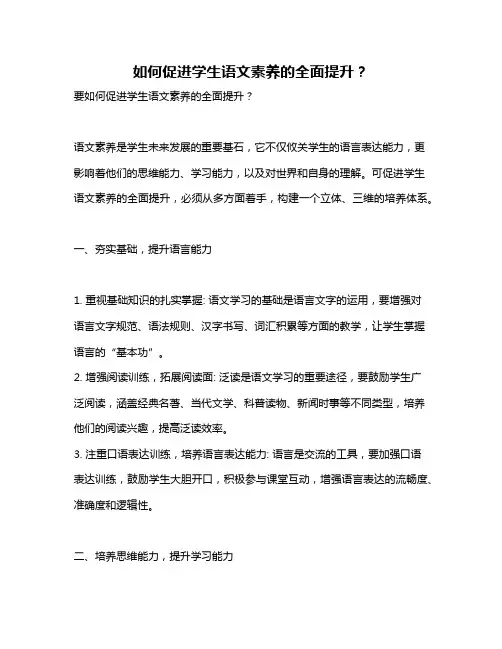 如何促进学生语文素养的全面提升？

要如何促进学生语文素养的全面提升？

语文素养是学生未来发展的重要基石，它不仅仅关学生的语言表达能力，更影响着他们的思维能力、学习能力，以及对世界和自身的理解。可促进学生语文素养的全面提升，必须从多方面着手，构建一个立体、三维的培养体系。

一、夯实基础，提升语言能力

1. 重视基础知识的扎实掌握: 语文学习的基础是语言文字的运用，要增强对语言文字规范、语法规则、汉字书写、词汇积累等方面的教学，让学生掌握语言的“基本功”。
2. 增强阅读训练，拓展阅读面: 泛读是语文学习的重要途径，要鼓励学生广泛阅读，涵盖经典名著、当代文学、科普读物、新闻时事等不同类型，培养他们的阅读兴趣，提高泛读效率。
3. 注重口语表达训练，培养语言表达能力: 语言是交流的工具，要加强口语表达训练，鼓励学生大胆开口，积极参与课堂互动，增强语言表达的流畅度、准确度和逻辑性。

二、培养思维能力，提升学习能力